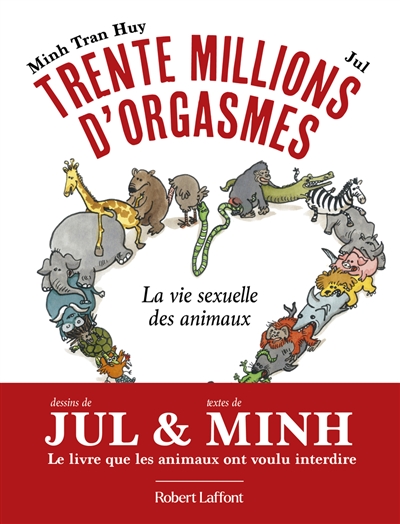 Minh Tran Huy

Jul

TRENTE MILLIONS D'ORGASMES

La vie sexuelle des animaux

dessins de

textes de

JUL & MINH

Le livre que les animaux ont voulu interdire

Robert Laffont